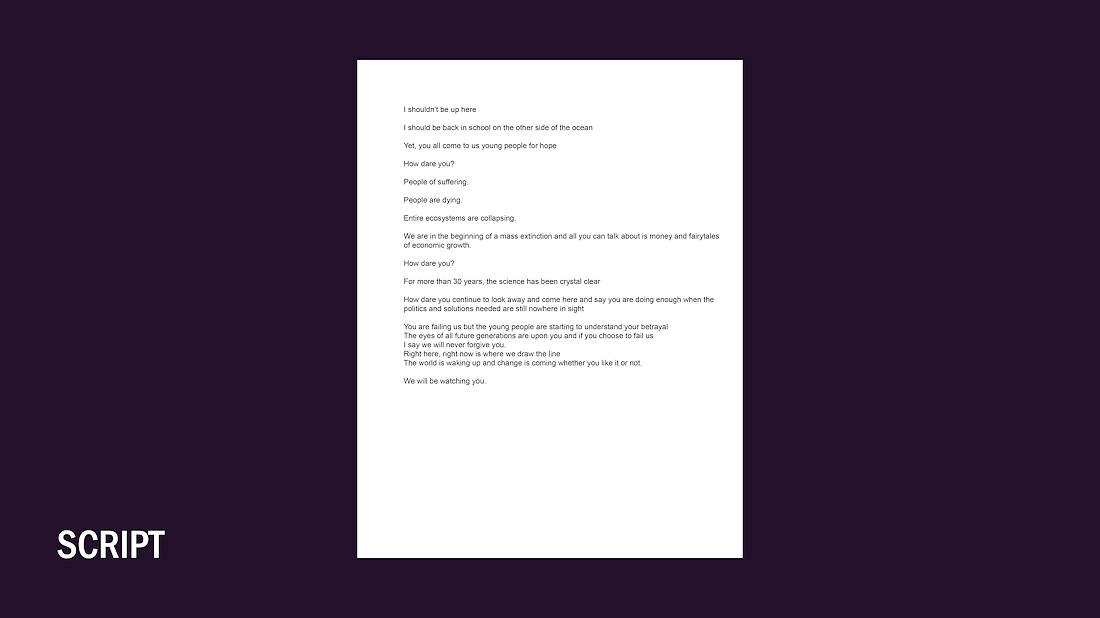 I shouldn't be up here

I should be back in school on the other side of the ocean

Yet, you all come to us young people for hope

How dare you?

People of suffering.

People are dying.

Entire ecosystems are collapsing.

We are in the beginning of a mass extinction and all you can talk about is money and fairytales of economic growth.

How dare you?

For more than 30 years, the science has been crystal clear

How dare you continue to look away and come here and say you are doing enough when the politics and solutions needed are still nowhere in sight

You are failing us but the young people are starting to understand your betrayal
The eyes of all future generations are upon you and if you choose to fail us
I say we will never forgive you.
Right here, right now is where we draw the line
The world is waking up and change is coming whether you like it or not.

We will be watching you.

SCRIPT